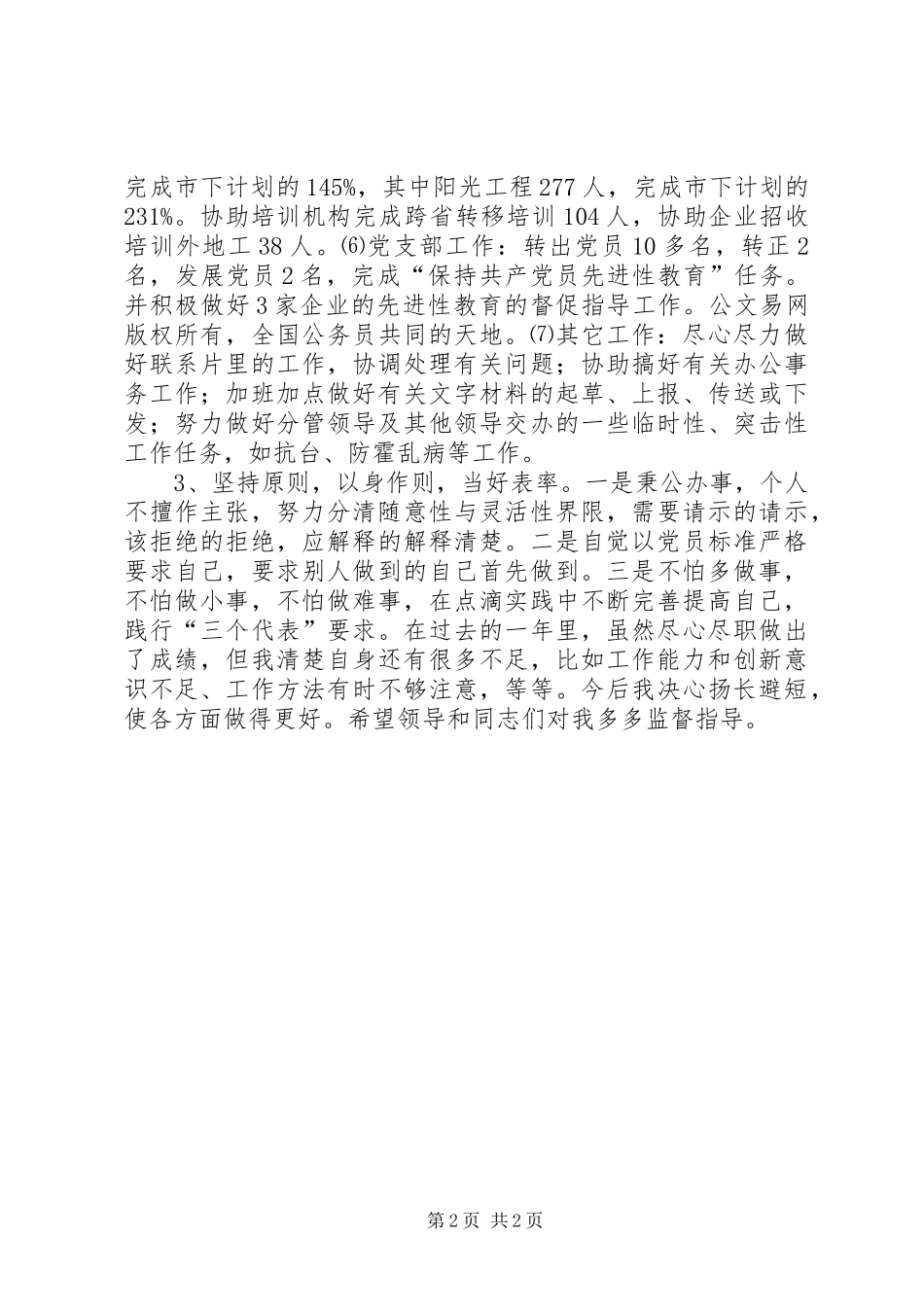 完成市下计划的145%，其中阳光工程277人，完成市下计划的231%。协助培训机构完成跨省转移培训104人，协助企业招收培训外地工38人。⑹党支部工作：转出党员10多名，转正2名，发展党员2名，完成“保持共产党员先进性教育”任务。并积极做好3家企业的先进性教育的督促指导工作。公文易网版权所有，全国公务员共同的天地。⑺其它工作：尽心尽力做好联系片里的工作，协调处理有关问题；协助搞好有关办公事务工作；加班加点做好有关文字材料的起草、上报、传送或下发；努力做好分管领导及其他领导交办的一些临时性、突击性工作任务，如抗台、防霍乱病等工作。

3、坚持原则，以身作则，当好表率。一是秉公办事，个人不擅作主张，努力分清随意性与灵活性界限，需要请示的请示，该拒绝的拒绝，应解释的解释清楚。二是自觉以党员标准严格要求自己，要求别人做到的自己首先做到。三是不怕多做事，不怕做小事，不怕做难事，在点滴实践中不断完善提高自己，践行“三个代表”要求。在过去的一年里，虽然尽心尽职做出了成绩，但我清楚自身还有很多不足，比如工作能力和创新意识不足、工作方法有时不够注意，等等。今后我决心扬长避短，使各方面做得更好。希望领导和同志们对我多多监督指导。

第2页 共2页